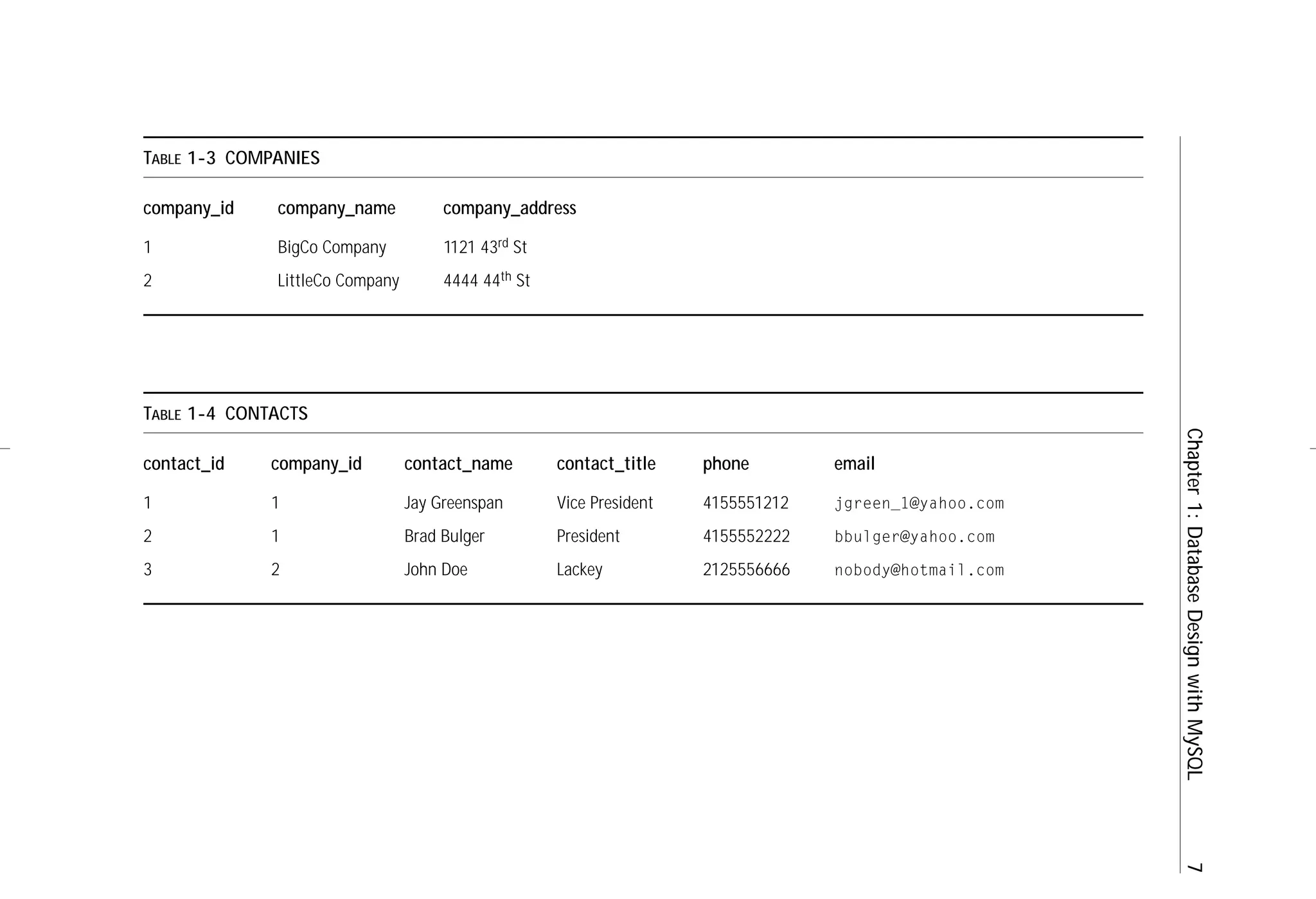 TABLE 1-3 COMPANIES

| company_id | company_name | company_address |
|---|---|---|
| 1 | BigCo Company | 1121 43$^{rd}$ St |
| 2 | LittleCo Company | 4444 44$^{th}$ St |

TABLE 1-4 CONTACTS

| contact_id | company_id | contact_name | contact_title | phone | email |
|---|---|---|---|---|---|
| 1 | 1 | Jay Greenspan | Vice President | 4155551212 | jgreen_1@yahoo.com |
| 2 | 1 | Brad Bulger | President | 4155552222 | bbulger@yahoo.com |
| 3 | 2 | John Doe | Lackey | 2125556666 | nobody@hotmail.com |

Chapter 1: Database Design with MySQL

7